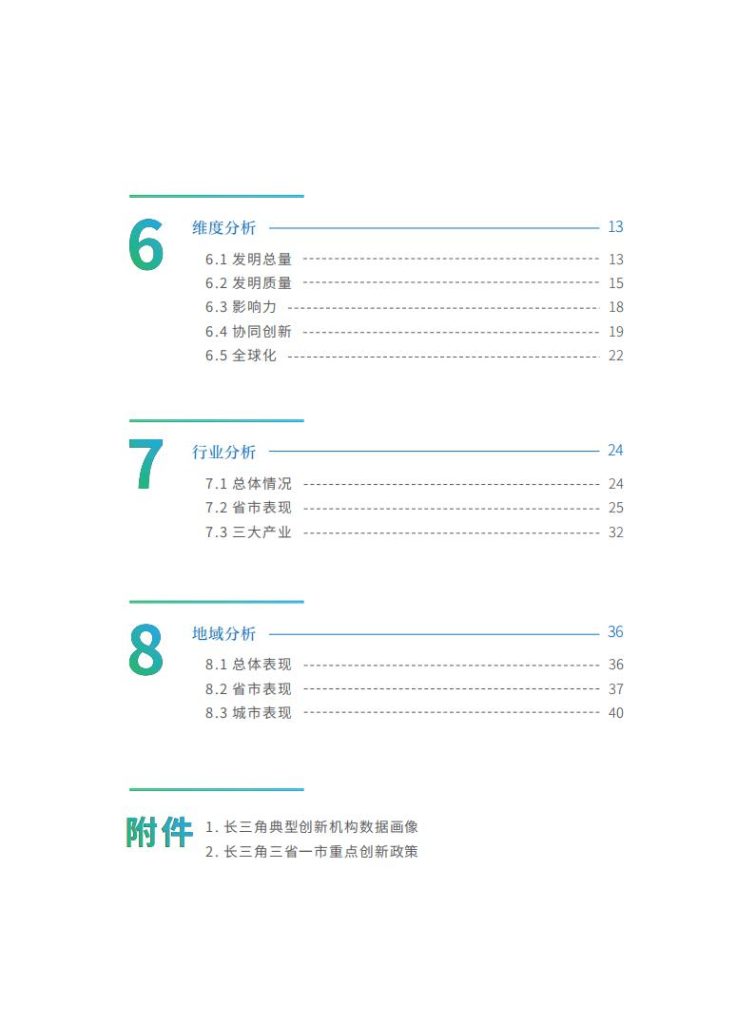 6
维度分析 13
6.1 发明总量 13
6.2 发明质量 15
6.3 影响力 18
6.4 协同创新 19
6.5 全球化 22

7
行业分析 24
7.1 总体情况 24
7.2 省市表现 25
7.3 三大产业 32

8
地域分析 36
8.1 总体表现 36
8.2 省市表现 37
8.3 城市表现 40

附件
1. 长三角典型创新机构数据画像
2. 长三角三省一市重点创新政策